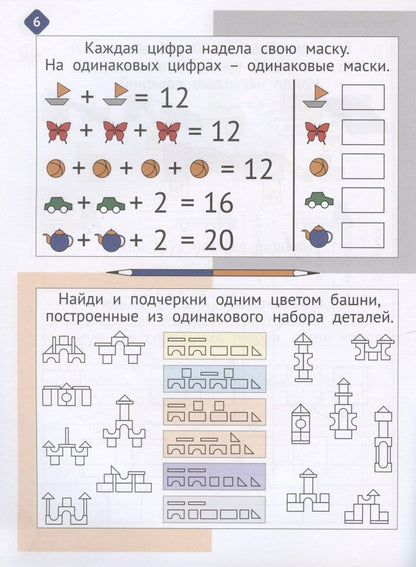 6

Каждая цифра надела свою маску.
На одинаковых цифрах – одинаковые маски.

+ = 12

+ + = 12

+ + + = 12

+ + 2 = 16

+ + 2 = 20

Найди и подчеркни одним цветом башни, построенные из одинакового набора деталей.